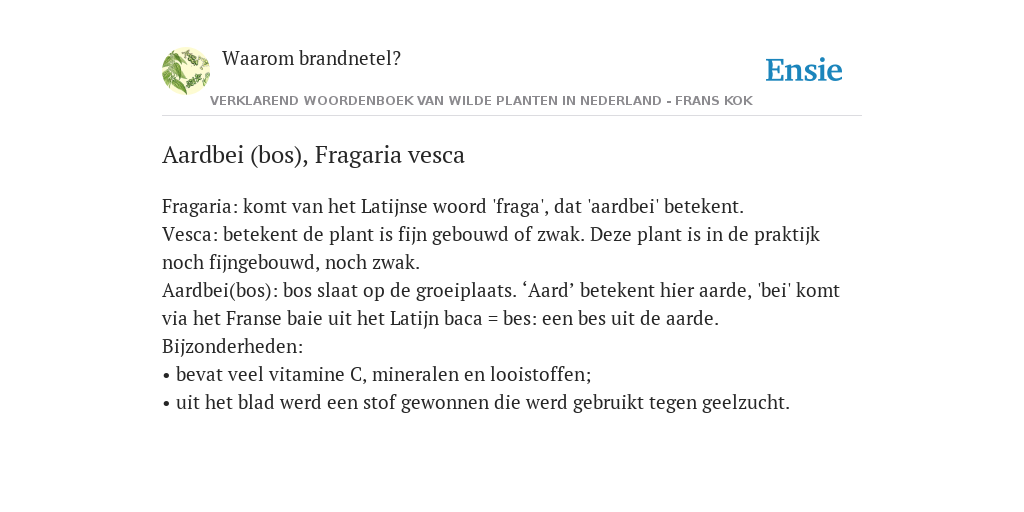 Waarom brandnetel?

Ensie

VERKLAREND WOORDENBOEK VAN WILDE PLANTEN IN NEDERLAND - FRANS KOK

Aardbei (bos), Fragaria vesca

Fragaria: komt van het Latijnse woord 'fraga', dat 'aardbei' betekent.
Vesca: betekent de plant is fijn gebouwd of zwak. Deze plant is in de praktijk noch fijngebouwd, noch zwak.
Aardbei(bos): bos slaat op de groeiplaats. ‘Aard’ betekent hier aarde, 'bei' komt via het Franse baie uit het Latijn baca = bes: een bes uit de aarde.
Bijzonderheden:
• bevat veel vitamine C, mineralen en looistoffen;
• uit het blad werd een stof gewonnen die werd gebruikt tegen geelzucht.